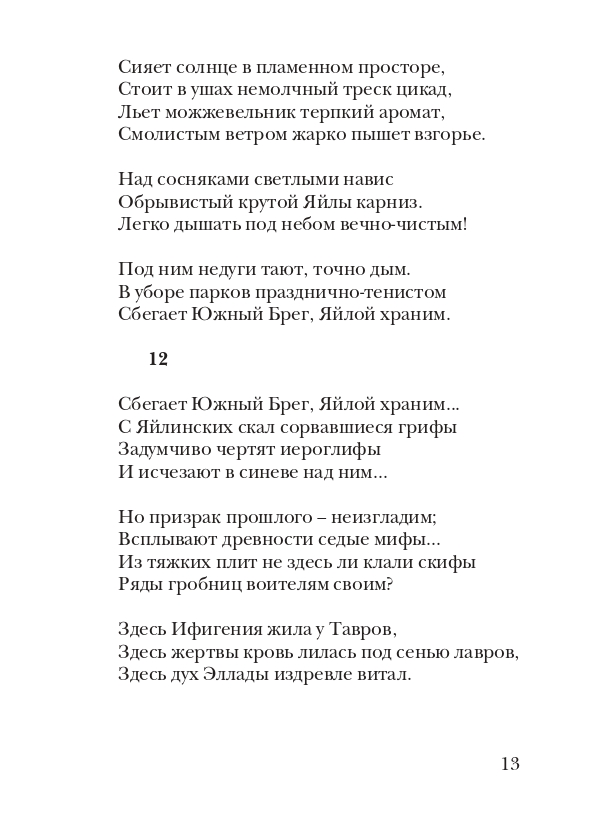 Сияет солнце в пламенном просторе,
Стоит в ушах немолчный треск цикад,
Льет можжевельник терпкий аромат,
Смолистым ветром жарко пышет взгорье.

Над сосняками светлыми навис
Обрывистый крутой Яйлы карниз.
Легко дышать под небом вечно-чистым!

Под ним недуги тают, точно дым.
В уборе парков празднично-тенистом
Сбегает Южный Брег, Яйлой храним.

12

Сбегает Южный Брег, Яйлой храним...
С Яйлинских скал сорвавшиеся грифы
Задумчиво чертят иероглифы
И исчезают в синеве над ним...

Но призрак прошлого – неизгладим;
Всплывают древности седые мифы...
Из тяжких плит не здесь ли клали скифы
Ряды гробниц воителям своим?

Здесь Ифигения жила у Тавров,
Здесь жертвы кровь лилась под сенью лавров,
Здесь дух Эллады издревле витал.

13